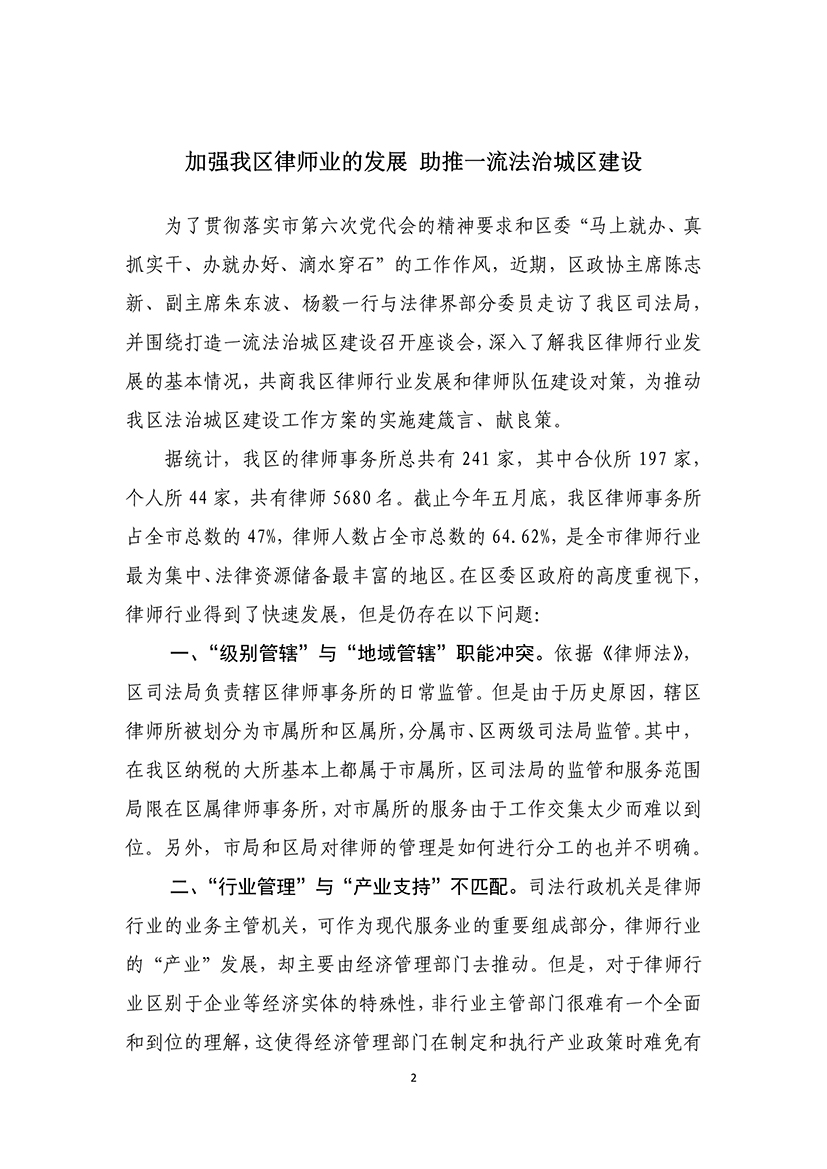 加强我区律师业的发展 助推一流法治城区建设

为了贯彻落实市第六次党代会的精神要求和区委“马上就办、真抓实干、办就办好、滴水穿石”的工作作风，近期，区政协主席陈志新、副主席朱东波、杨毅一行与法律界部分委员走访了我区司法局，并围绕打造一流法治城区建设召开座谈会，深入了解我区律师行业发展的基本情况，共商我区律师行业发展和律师队伍建设对策，为推动我区法治城区建设工作方案的实施建箴言、献良策。

据统计，我区的律师事务所总共有 241 家，其中合伙所 197 家，个人所 44 家，共有律师 5680 名。截止今年五月底，我区律师事务所占全市总数的 47%，律师人数占全市总数的 64.62%，是全市律师行业最为集中、法律资源储备最丰富的地区。在区委区政府的高度重视下，律师行业得到了快速发展，但是仍存在以下问题：

一、“级别管辖”与“地域管辖”职能冲突。依据《律师法》，区司法局负责辖区律师事务所的日常监管。但是由于历史原因，辖区律师所被划分为市属所和区属所，分属市、区两级司法局监管。其中，在我区纳税的大所基本上都属于市属所，区司法局的监管和服务范围局限在区属律师事务所，对市属所的服务由于工作交集太少而难以到位。另外，市局和区局对律师的管理是如何进行分工的也并不明确。

二、“行业管理”与“产业支持”不匹配。司法行政机关是律师行业的业务主管机关，可作为现代服务业的重要组成部分，律师行业的“产业”发展，却主要由经济管理部门去推动。但是，对于律师行业区别于企业等经济实体的特殊性，非行业主管部门很难有一个全面和到位的理解，这使得经济管理部门在制定和执行产业政策时难免有

2